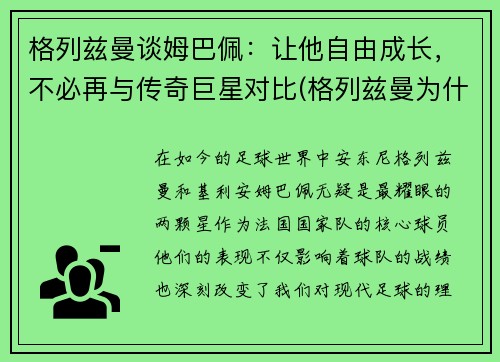 格列兹曼谈姆巴佩：让他自由成长，不必再与传奇巨星对比(格列兹曼为什

在如今的足球世界中安东尼格列兹曼和基利安姆巴佩无疑是最耀眼的两颗星作为法国国家队的核心球员他们的表现不仅影响着球队的战绩也深刻改变了我们对现代足球的理